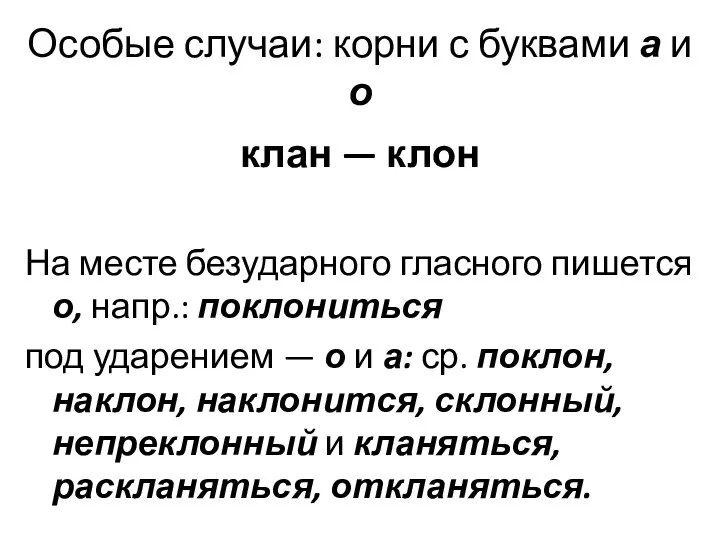 Особые случаи: корни с буквами а и о

клан — клон

На месте безударного гласного пишется о, напр.: поклониться

под ударением — о и а: ср. поклон, наклон, наклонится, склонный, непреклонный и кланяться, раскланяться, откланяться.